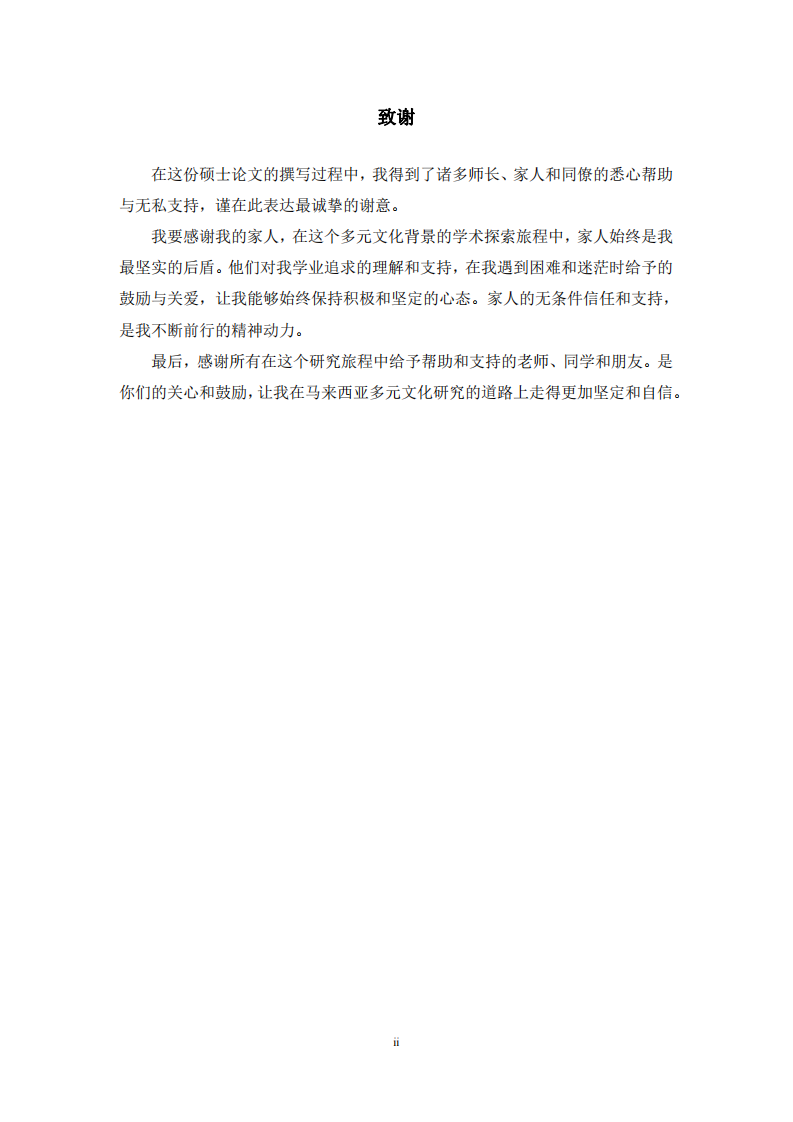 致谢

在这份硕士论文的撰写过程中，我得到了诸多师长、家人和同僚的悉心帮助与无私支持，谨在此表达最诚挚的谢意。

我要感谢我的家人，在这个多元文化背景的学术探索旅程中，家人始终是我最坚实的后盾。他们对我学业追求的理解和支持，在我遇到困难和迷茫时给予的鼓励与关爱，让我能够始终保持积极和坚定的心态。家人的无条件信任和支持，是我不断前行的精神动力。

最后，感谢所有在这个研究旅程中给予帮助和支持的老师、同学和朋友。是你们的关心和鼓励，让我在马来西亚多元文化研究的道路上走得更加坚定和自信。

ii